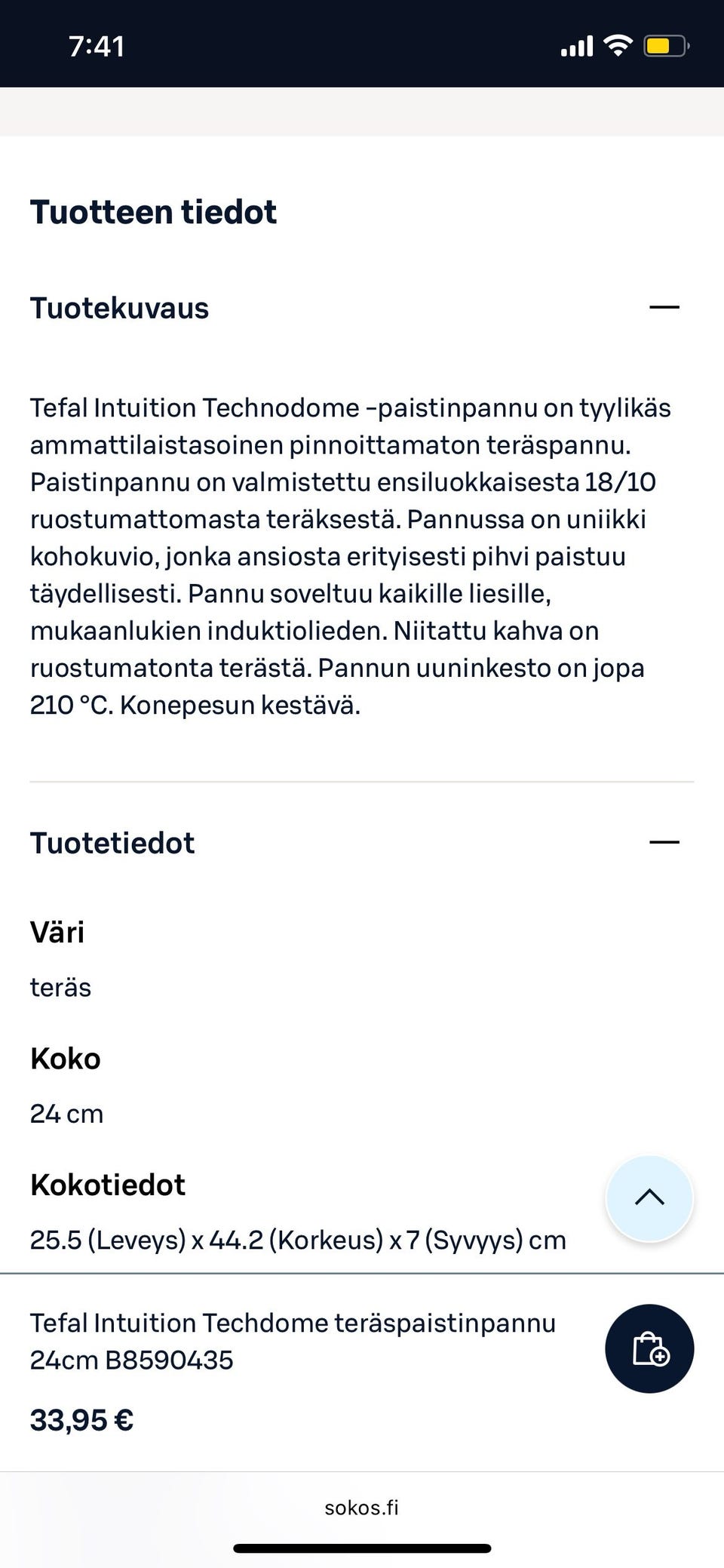 7:41

Tuotteen tiedot

Tuotekuvaus

Tefal Intuition Technodome -paistinpannu on tyylikäs ammattilaistasoinen pinnoittamaton teräspannu. Paistinpannu on valmistettu ensiluokkaisesta 18/10 ruostumattomasta teräksestä. Pannussa on uniikki kohokuvio, jonka ansiosta erityisesti pihvi paistuu täydellisesti. Pannu soveltuu kaikille liesille, mukaanlukien induktiolieden. Niitattu kahva on ruostumatonta terästä. Pannun uuninkesto on jopa 210 °C. Konepesun kestävä.

Tuotetiedot

Väri

teräs

Koko

24 cm

Kokotiedot

25.5 (Leveys) x 44.2 (Korkeus) x 7 (Syvyys) cm

Tefal Intuition Techdome teräspaistinpannu 24cm B8590435

33,95 €

sokos.fi